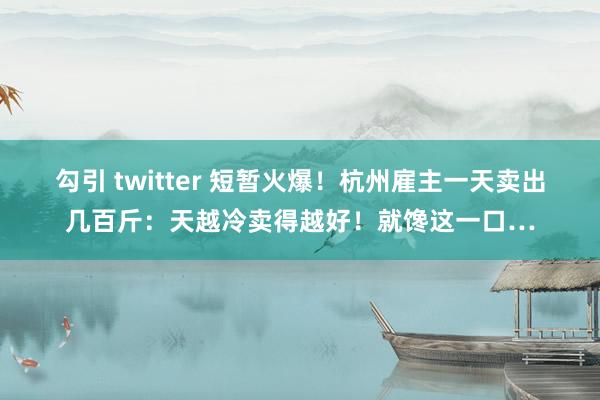 勾引 twitter 短暂火爆！杭州雇主一天卖出几百斤：天越冷卖得越好！就馋这一口…